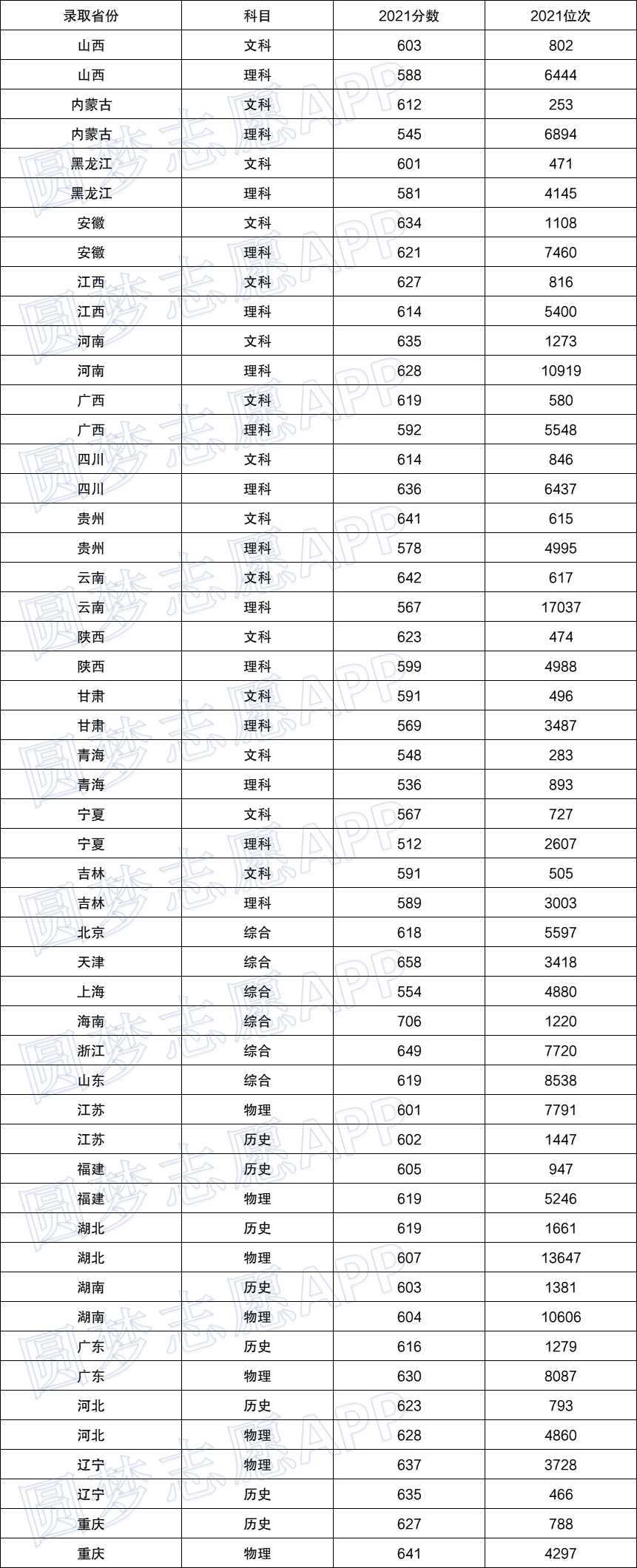 | 录取省份 | 科目 | 2021分数 | 2021位次 |
|---|---|---|---|
| 山西 | 文科 | 603 | 802 |
| 山西 | 理科 | 588 | 6444 |
| 内蒙古 | 文科 | 612 | 253 |
| 内蒙古 | 理科 | 545 | 6894 |
| 黑龙江 | 文科 | 601 | 471 |
| 黑龙江 | 理科 | 581 | 4145 |
| 安徽 | 文科 | 634 | 1108 |
| 安徽 | 理科 | 621 | 7460 |
| 江西 | 文科 | 627 | 816 |
| 江西 | 理科 | 614 | 5400 |
| 河南 | 文科 | 635 | 1273 |
| 河南 | 理科 | 628 | 10919 |
| 广西 | 文科 | 619 | 580 |
| 广西 | 理科 | 592 | 5548 |
| 四川 | 文科 | 614 | 846 |
| 四川 | 理科 | 636 | 6437 |
| 贵州 | 文科 | 641 | 615 |
| 贵州 | 理科 | 578 | 4995 |
| 云南 | 文科 | 642 | 617 |
| 云南 | 理科 | 567 | 17037 |
| 陕西 | 文科 | 623 | 474 |
| 陕西 | 理科 | 599 | 4988 |
| 甘肃 | 文科 | 591 | 496 |
| 甘肃 | 理科 | 569 | 3487 |
| 青海 | 文科 | 548 | 283 |
| 青海 | 理科 | 536 | 893 |
| 宁夏 | 文科 | 567 | 727 |
| 宁夏 | 理科 | 512 | 2607 |
| 吉林 | 文科 | 591 | 505 |
| 吉林 | 理科 | 589 | 3003 |
| 北京 | 综合 | 618 | 5597 |
| 天津 | 综合 | 658 | 3418 |
| 上海 | 综合 | 554 | 4880 |
| 海南 | 综合 | 706 | 1220 |
| 浙江 | 综合 | 649 | 7720 |
| 山东 | 综合 | 619 | 8538 |
| 江苏 | 物理 | 601 | 7791 |
| 江苏 | 历史 | 602 | 1447 |
| 福建 | 历史 | 605 | 947 |
| 福建 | 物理 | 619 | 5246 |
| 湖北 | 历史 | 619 | 1661 |
| 湖北 | 物理 | 607 | 13647 |
| 湖南 | 历史 | 603 | 1381 |
| 湖南 | 物理 | 604 | 10606 |
| 广东 | 历史 | 616 | 1279 |
| 广东 | 物理 | 630 | 8087 |
| 河北 | 历史 | 623 | 793 |
| 河北 | 物理 | 628 | 4860 |
| 辽宁 | 物理 | 637 | 3728 |
| 辽宁 | 历史 | 635 | 466 |
| 重庆 | 历史 | 627 | 788 |
| 重庆 | 物理 | 641 | 4297 |

圆梦志愿APP